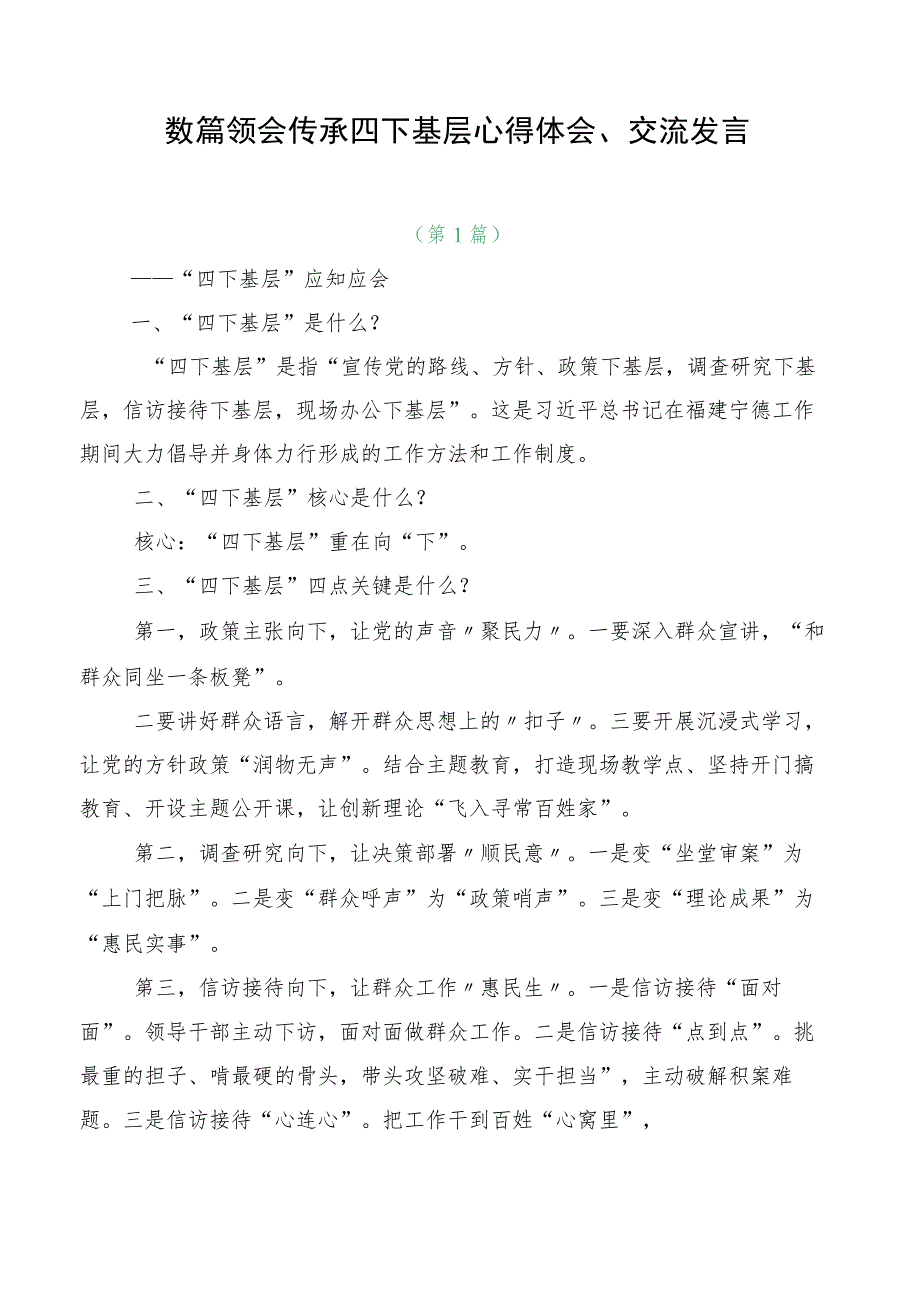 数篇领会传承四下基层心得体会、交流发言

（第1篇）

——“四下基层”应知应会

一、“四下基层”是什么？

“四下基层”是指“宣传党的路线、方针、政策下基层，调查研究下基层，信访接待下基层，现场办公下基层”。这是习近平总书记在福建宁德工作期间大力倡导并身体力行形成的工作方法和工作制度。

二、“四下基层”核心是什么？

核心：“四下基层”重在向“下”。

三、“四下基层”四点关键是什么？

第一，政策主张向下，让党的声音〃聚民力〃。一要深入群众宣讲，“和群众同坐一条板凳”。

二要讲好群众语言，解开群众思想上的〃扣子〃。三要开展沉浸式学习，让党的方针政策“润物无声”。结合主题教育，打造现场教学点、坚持开门搞教育、开设主题公开课，让创新理论“飞入寻常百姓家”。

第二，调查研究向下，让决策部署〃顺民意〃。一是变“坐堂审案”为“上门把脉”。二是变“群众呼声”为“政策哨声”。三是变“理论成果”为“惠民实事”。

第三，信访接待向下，让群众工作〃惠民生〃。一是信访接待“面对面”。领导干部主动下访，面对面做群众工作。二是信访接待“点到点”。挑最重的担子、啃最硬的骨头，带头攻坚破难、实干担当”，主动破解积案难题。三是信访接待“心连心”。把工作干到百姓“心窝里”，